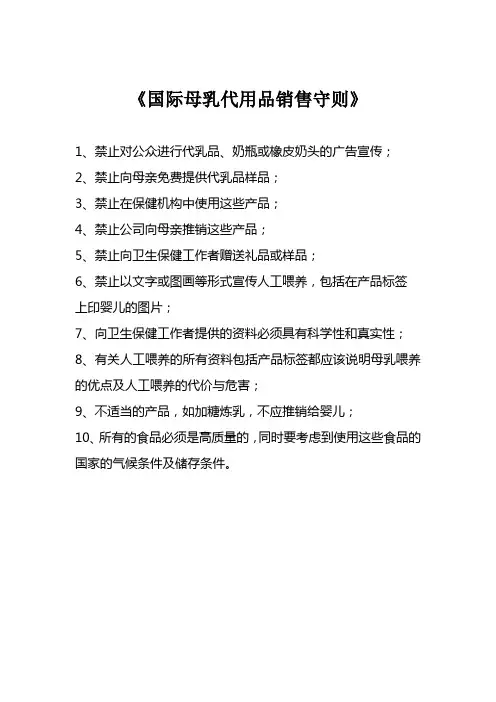 《国际母乳代用品销售守则》

1、禁止对公众进行代乳品、奶瓶或橡皮奶头的广告宣传；

2、禁止向母亲免费提供代乳品样品；

3、禁止在保健机构中使用这些产品；

4、禁止公司向母亲推销这些产品；

5、禁止向卫生保健工作者赠送礼品或样品；

6、禁止以文字或图画等形式宣传人工喂养，包括在产品标签上印婴儿的图片；

7、向卫生保健工作者提供的资料必须具有科学性和真实性；

8、有关人工喂养的所有资料包括产品标签都应该说明母乳喂养的优点及人工喂养的代价与危害；

9、不适当的产品，如加糖炼乳，不应推销给婴儿；

10、所有的食品必须是高质量的，同时要考虑到使用这些食品的国家的气候条件及储存条件。